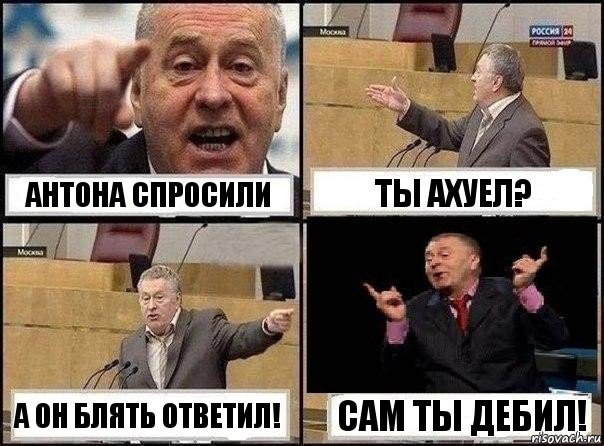 АНТОНА СПРОСИЛИ

Москва
РОССИЯ 24
ПРЯМОЙ ЭФИР

ТЫ АХУЕЛ?

Москва

А ОН БЛЯТЬ ОТВЕТИЛ!

САМ ТЫ ДЕБИЛ!

risovach.ru